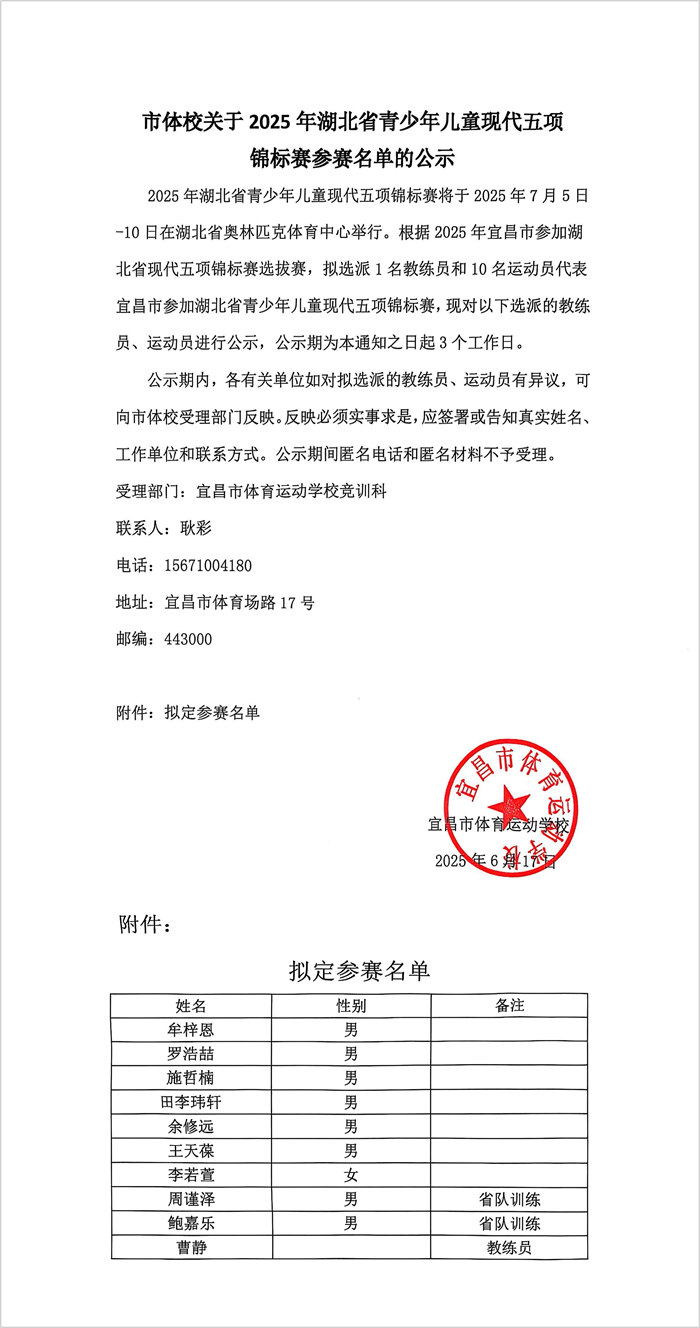 市体校关于 2025 年湖北省青少年儿童现代五项锦标赛参赛名单的公示

2025 年湖北省青少年儿童现代五项锦标赛将于 2025 年 7 月 5 日-10 日在湖北省奥林匹克体育中心举行。根据 2025 年宜昌市参加湖北省现代五项锦标赛选拔赛，拟选派 1 名教练员和 10 名运动员代表宜昌市参加湖北省青少年儿童现代五项锦标赛，现对以下选派的教练员、运动员进行公示，公示期为本通知之日起 3 个工作日。

公示期内，各有关单位如对拟选派的教练员、运动员有异议，可向市体校受理部门反映。反映必须实事求是，应签署或告知真实姓名、工作单位和联系方式。公示期间匿名电话和匿名材料不予受理。

受理部门：宜昌市体育运动学校竞训科

联系人：耿彩

电话：15671004180

地址：宜昌市体育场路 17 号

邮编：443000

附件：拟定参赛名单

宜昌市体育运动学校

宜昌市体育运动学校

2025 年 6 月 17 日

附件：

拟定参赛名单

| 姓名 | 性别 | 备注 |
|---|---|---|
| 牟梓恩 | 男 | |
| 罗浩喆 | 男 | |
| 施哲楠 | 男 | |
| 田李玮轩 | 男 | |
| 余修远 | 男 | |
| 王天葆 | 男 | |
| 李若萱 | 女 | |
| 周谨泽 | 男 | 省队训练 |
| 鲍嘉乐 | 男 | 省队训练 |
| 曹静 | | 教练员 |